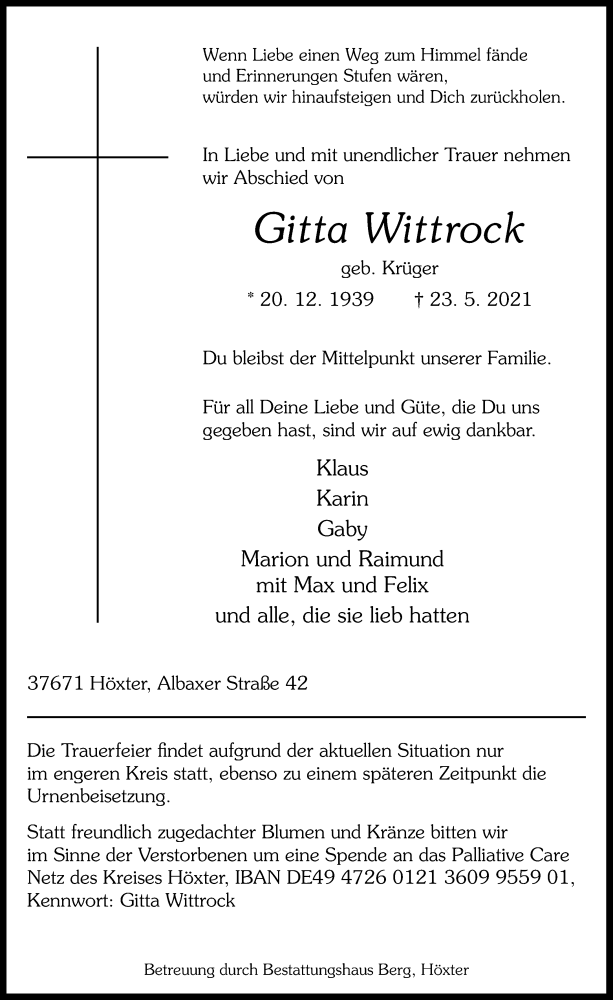 Wenn Liebe einen Weg zum Himmel fände
und Erinnerungen Stufen wären,
würden wir hinaufsteigen und Dich zurückholen.

In Liebe und mit unendlicher Trauer nehmen wir Abschied von

Gitta Wittrock

geb. Krüger

* 20. 12. 1939 † 23. 5. 2021

Du bleibst der Mittelpunkt unserer Familie.

Für all Deine Liebe und Güte, die Du uns gegeben hast, sind wir auf ewig dankbar.

Klaus
Karin
Gaby
Marion und Raimund
mit Max und Felix
und alle, die sie lieb hatten

37671 Höxter, Albaxer Straße 42

Die Trauerfeier findet aufgrund der aktuellen Situation nur im engeren Kreis statt, ebenso zu einem späteren Zeitpunkt die Urnenbeisetzung.

Statt freundlich zugedachter Blumen und Kränze bitten wir im Sinne der Verstorbenen um eine Spende an das Palliative Care Netz des Kreises Höxter, IBAN DE49 4726 0121 3609 9559 01, Kennwort: Gitta Wittrock

Betreuung durch Bestattungshaus Berg, Höxter